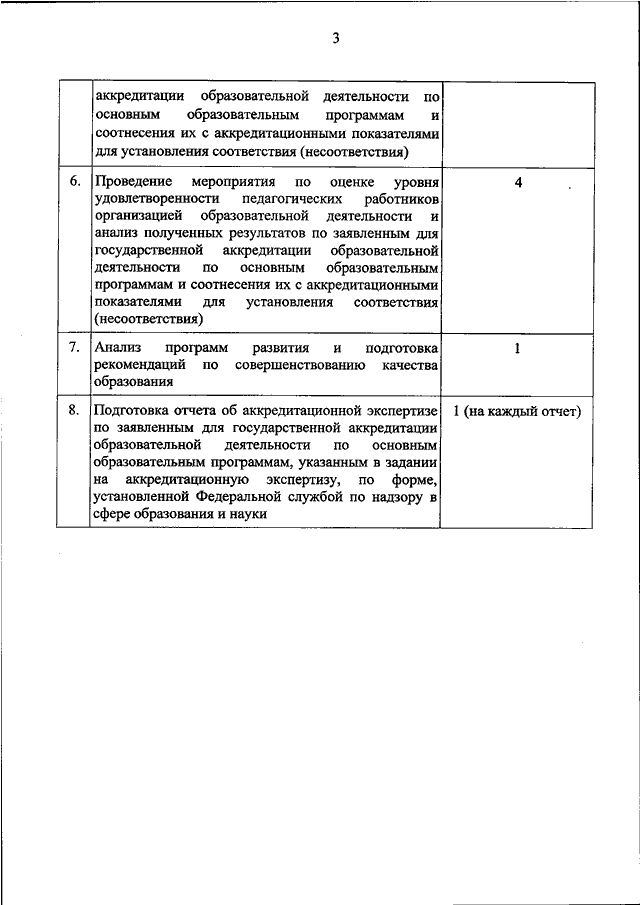 3

| | | |
|---|---|---|
| | аккредитации образовательной деятельности по основным образовательным программам и соотнесения их с аккредитационными показателями для установления соответствия (несоответствия) | |
| 6. | Проведение мероприятия по оценке уровня удовлетворенности педагогических работников организацией образовательной деятельности и анализ полученных результатов по заявленным для государственной аккредитации образовательной деятельности по основным образовательным программам и соотнесения их с аккредитационными показателями для установления соответствия (несоответствия) | 4 |
| 7. | Анализ программ развития и подготовка рекомендаций по совершенствованию качества образования | 1 |
| 8. | Подготовка отчета об аккредитационной экспертизе по заявленным для государственной аккредитации образовательной деятельности по основным образовательным программам, указанным в задании на аккредитационную экспертизу, по форме, установленной Федеральной службой по надзору в сфере образования и науки | 1 (на каждый отчет) |